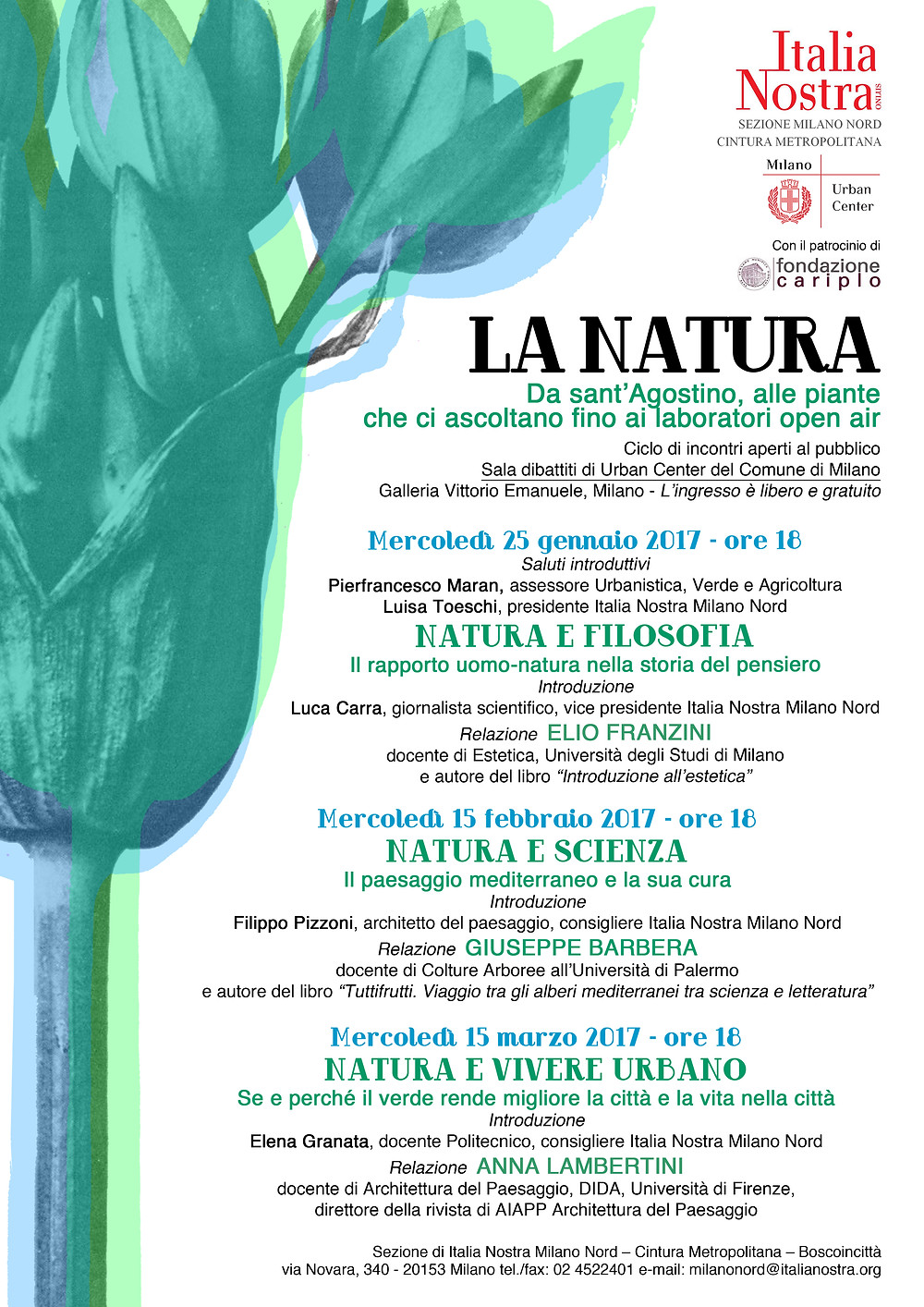 Italia Nostra ONLUS
SEZIONE MILANO NORD
CINTURA METROPOLITANA

Milano
Urban Center

Con il patrocinio di
fondazione cariplo

LA NATURA
Da sant'Agostino, alle piante che ci ascoltano fino ai laboratori open air

Ciclo di incontri aperti al pubblico
Sala dibattiti di Urban Center del Comune di Milano
Galleria Vittorio Emanuele, Milano - L'ingresso è libero e gratuito

Mercoledì 25 gennaio 2017 - ore 18
Saluti introduttivi
Pierfrancesco Maran, assessore Urbanistica, Verde e Agricoltura
Luisa Toeschi, presidente Italia Nostra Milano Nord

NATURA E FILOSOFIA
Il rapporto uomo-natura nella storia del pensiero
Introduzione
Luca Carra, giornalista scientifico, vice presidente Italia Nostra Milano Nord
Relazione ELIO FRANZINI
docente di Estetica, Università degli Studi di Milano
e autore del libro "Introduzione all'estetica"

Mercoledì 15 febbraio 2017 - ore 18
NATURA E SCIENZA
Il paesaggio mediterraneo e la sua cura
Introduzione
Filippo Pizzoni, architetto del paesaggio, consigliere Italia Nostra Milano Nord
Relazione GIUSEPPE BARBERA
docente di Colture Arboree all'Università di Palermo
e autore del libro "Tuttifrutti. Viaggio tra gli alberi mediterranei tra scienza e letteratura"

Mercoledì 15 marzo 2017 - ore 18
NATURA E VIVERE URBANO
Se e perché il verde rende migliore la città e la vita nella città
Introduzione
Elena Granata, docente Politecnico, consigliere Italia Nostra Milano Nord
Relazione ANNA LAMBERTINI
docente di Architettura del Paesaggio, DIDA, Università di Firenze,
direttore della rivista di AIAPP Architettura del Paesaggio

Sezione di Italia Nostra Milano Nord – Cintura Metropolitana – Boscoincittà
via Novara, 340 - 20153 Milano tel./fax: 02 4522401 e-mail: milanonord@italianostra.org